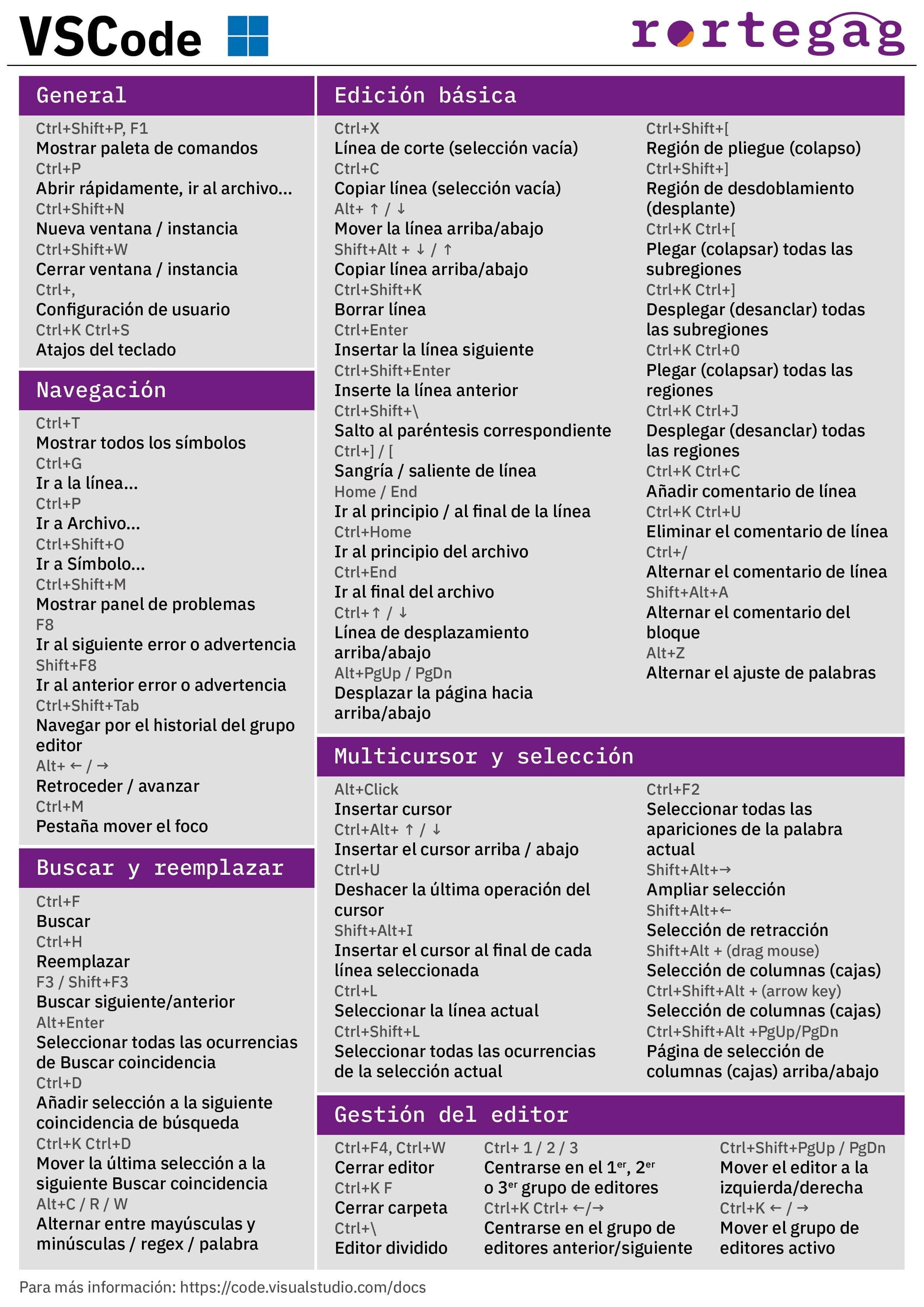 VSCode

rortegag

General

Ctrl+Shift+P, F1
Mostrar paleta de comandos
Ctrl+P
Abrir rápidamente, ir al archivo...
Ctrl+Shift+N
Nueva ventana / instancia
Ctrl+Shift+W
Cerrar ventana / instancia
Ctrl+,
Configuración de usuario
Ctrl+K Ctrl+S
Atajos del teclado

Navegación

Ctrl+T
Mostrar todos los símbolos
Ctrl+G
Ir a la línea...
Ctrl+P
Ir a Archivo...
Ctrl+Shift+O
Ir a Símbolo...
Ctrl+Shift+M
Mostrar panel de problemas
F8
Ir al siguiente error o advertencia
Shift+F8
Ir al anterior error o advertencia
Ctrl+Shift+Tab
Navegar por el historial del grupo editor
Alt+ ← / →
Retroceder / avanzar
Ctrl+M
Pestaña mover el foco

Buscar y reemplazar

Ctrl+F
Buscar
Ctrl+H
Reemplazar
F3 / Shift+F3
Buscar siguiente/anterior
Alt+Enter
Seleccionar todas las ocurrencias de Buscar coincidencia
Ctrl+D
Añadir selección a la siguiente coincidencia de búsqueda
Ctrl+K Ctrl+D
Mover la última selección a la siguiente Buscar coincidencia
Alt+C / R / W
Alternar entre mayúsculas y minúsculas / regex / palabra

Edición básica

Ctrl+X
Línea de corte (selección vacía)
Ctrl+C
Copiar línea (selección vacía)
Alt+ ↑ / ↓
Mover la línea arriba/abajo
Shift+Alt + ↓ / ↑
Copiar línea arriba/abajo
Ctrl+Shift+K
Borrar línea
Ctrl+Enter
Insertar la línea siguiente
Ctrl+Shift+Enter
Inserte la línea anterior
Ctrl+Shift+\
Salto al paréntesis correspondiente
Ctrl+] / [
Sangría / saliente de línea
Home / End
Ir al principio / al final de la línea
Ctrl+Home
Ir al principio del archivo
Ctrl+End
Ir al final del archivo
Ctrl+↑ / ↓
Línea de desplazamiento arriba/abajo
Alt+PgUp / PgDn
Desplazar la página hacia arriba/abajo

Ctrl+Shift+[
Región de pliegue (colapso)
Ctrl+Shift+]
Región de desdoblamiento (desplante)
Ctrl+K Ctrl+[
Plegar (colapsar) todas las subregiones
Ctrl+K Ctrl+]
Desplegar (desanclar) todas las subregiones
Ctrl+K Ctrl+0
Plegar (colapsar) todas las regiones
Ctrl+K Ctrl+J
Desplegar (desanclar) todas las regiones
Ctrl+K Ctrl+C
Añadir comentario de línea
Ctrl+K Ctrl+U
Eliminar el comentario de línea
Ctrl+/
Alternar el comentario de línea
Shift+Alt+A
Alternar el comentario del bloque
Alt+Z
Alternar el ajuste de palabras

Multicursor y selección

Alt+Click
Insertar cursor
Ctrl+Alt+ ↑ / ↓
Insertar el cursor arriba / abajo
Ctrl+U
Deshacer la última operación del cursor
Shift+Alt+I
Insertar el cursor al final de cada línea seleccionada
Ctrl+L
Seleccionar la línea actual
Ctrl+Shift+L
Seleccionar todas las ocurrencias de la selección actual

Ctrl+F2
Seleccionar todas las apariciones de la palabra actual
Shift+Alt+→
Ampliar selección
Shift+Alt+←
Selección de retracción
Shift+Alt + (drag mouse)
Selección de columnas (cajas)
Ctrl+Shift+Alt + (arrow key)
Selección de columnas (cajas)
Ctrl+Shift+Alt +PgUp/PgDn
Página de selección de columnas (cajas) arriba/abajo

Gestión del editor

Ctrl+F4, Ctrl+W
Cerrar editor
Ctrl+K F
Cerrar carpeta
Ctrl+\
Editor dividido

Ctrl+ 1 / 2 / 3
Centrarse en el 1$^{er}$, 2$^{er}$ o 3$^{er}$ grupo de editores
Ctrl+K Ctrl+ ←/→
Centrarse en el grupo de editores anterior/siguiente

Ctrl+Shift+PgUp / PgDn
Mover el editor a la izquierda/derecha
Ctrl+K ← / →
Mover el grupo de editores activo

Para más información: https://code.visualstudio.com/docs